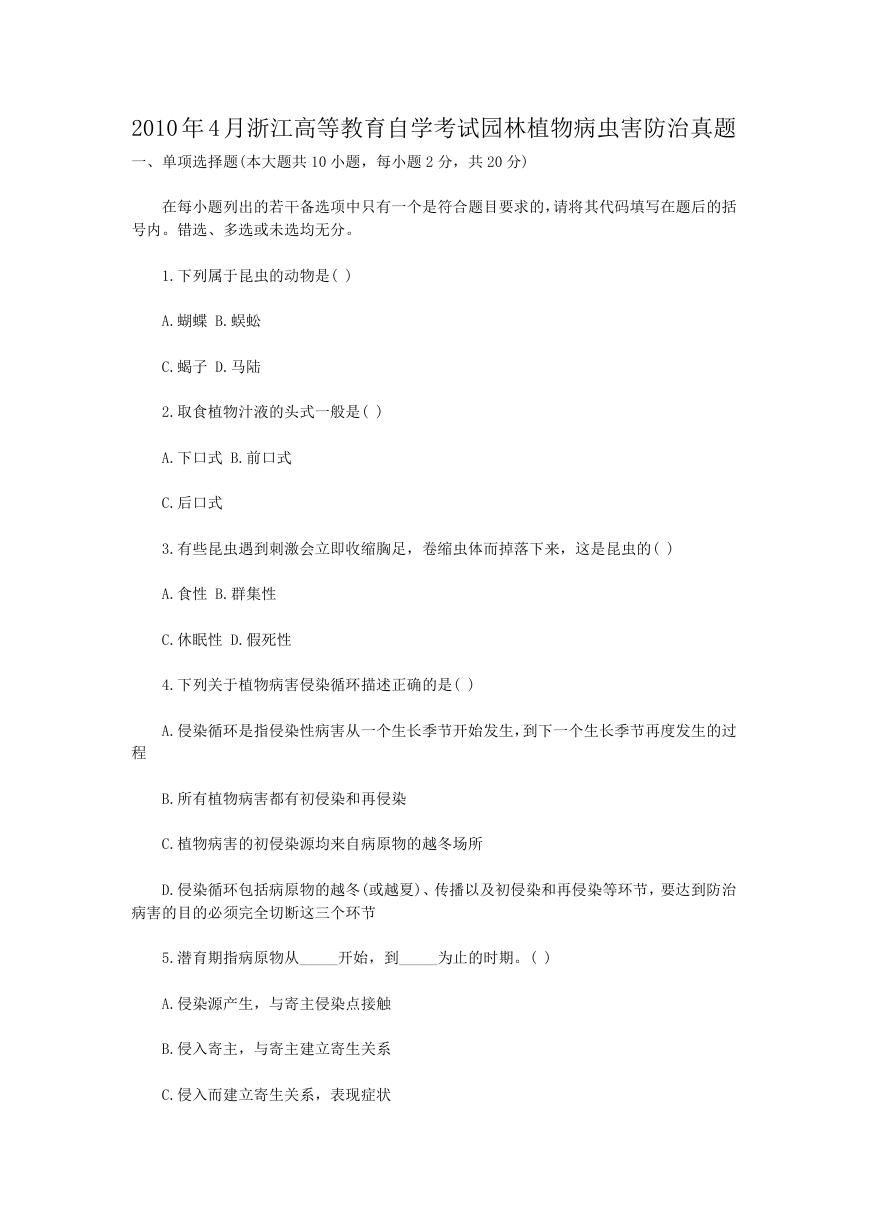 2010年4月浙江高等教育自学考试园林植物病虫害防治真题

一、单项选择题(本大题共10小题，每小题2分，共20分)

在每小题列出的若干备选项中只有一个是符合题目要求的,请将其代码填写在题后的括号内。错选、多选或未选均无分。

1.下列属于昆虫的动物是( )

A.蝴蝶 B.蜈蚣

C.蝎子 D.马陆

2.取食植物汁液的头式一般是( )

A.下口式 B.前口式

C.后口式

3.有些昆虫遇到刺激会立即收缩胸足，卷缩虫体而掉落下来，这是昆虫的( )

A.食性 B.群集性

C.休眠性 D.假死性

4.下列关于植物病害侵染循环描述正确的是( )

A.侵染循环是指侵染性病害从一个生长季节开始发生,到下一个生长季节再度发生的过程

B.所有植物病害都有初侵染和再侵染

C.植物病害的初侵染源均来自病原物的越冬场所

D.侵染循环包括病原物的越冬(或越夏)、传播以及初侵染和再侵染等环节，要达到防治病害的目的必须完全切断这三个环节

5.潜育期指病原物从_____开始，到_____为止的时期。( )

A.侵染源产生，与寄主侵染点接触

B.侵入寄主，与寄主建立寄生关系

C.侵入而建立寄生关系，表现症状